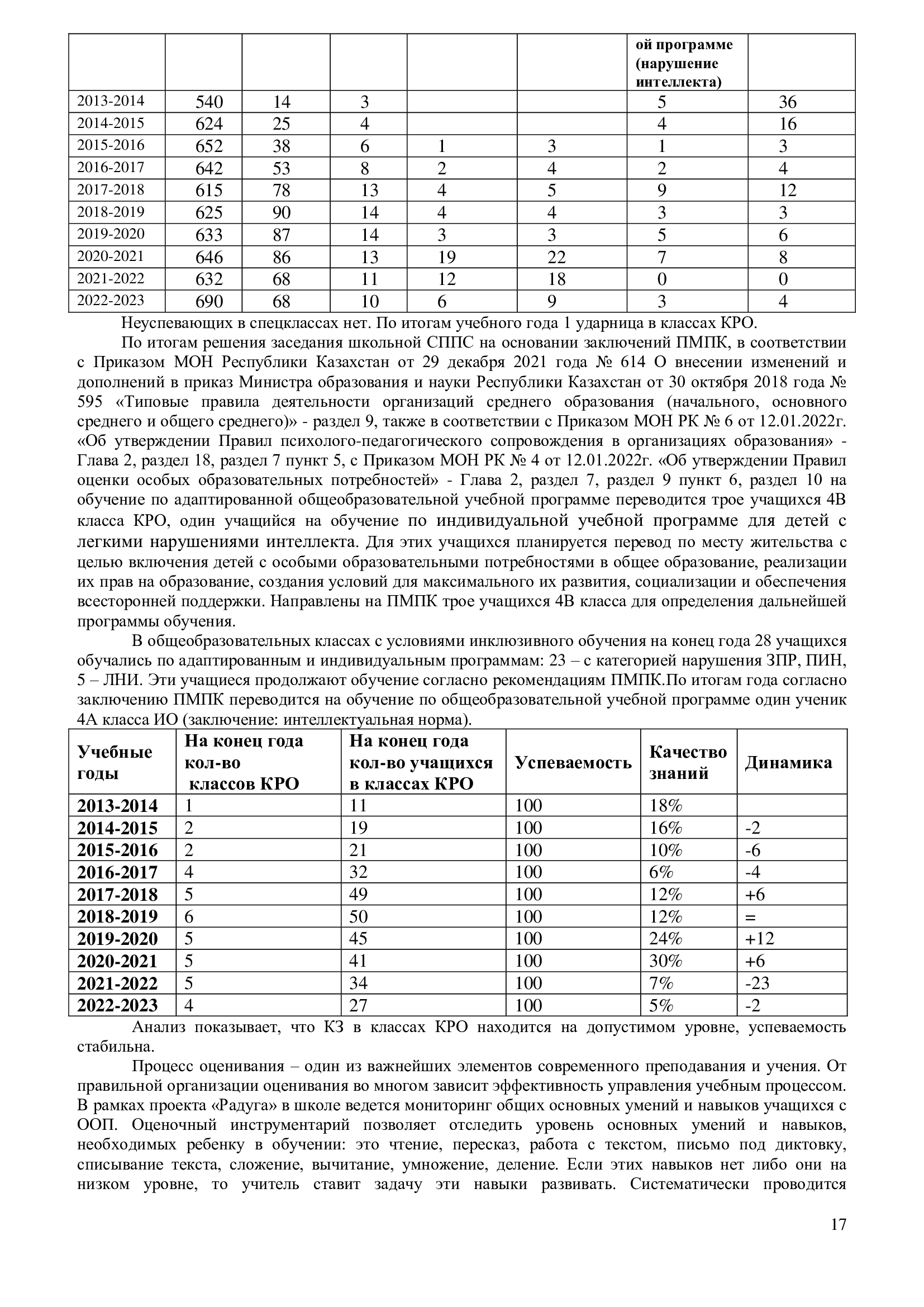 | | | | | | | ой программе (нарушение интеллекта) | |
|---|---|---|---|---|---|---|---|
| 2013-2014 | 540 | 14 | 3 | | | 5 | 36 |
| 2014-2015 | 624 | 25 | 4 | | | 4 | 16 |
| 2015-2016 | 652 | 38 | 6 | 1 | 3 | 1 | 3 |
| 2016-2017 | 642 | 53 | 8 | 2 | 4 | 2 | 4 |
| 2017-2018 | 615 | 78 | 13 | 4 | 5 | 9 | 12 |
| 2018-2019 | 625 | 90 | 14 | 4 | 4 | 3 | 3 |
| 2019-2020 | 633 | 87 | 14 | 3 | 3 | 5 | 6 |
| 2020-2021 | 646 | 86 | 13 | 19 | 22 | 7 | 8 |
| 2021-2022 | 632 | 68 | 11 | 12 | 18 | 0 | 0 |
| 2022-2023 | 690 | 68 | 10 | 6 | 9 | 3 | 4 |

Неуспевающих в спецклассах нет. По итогам учебного года 1 ударница в классах КРО.

По итогам решения заседания школьной СППС на основании заключений ПМПК, в соответствии с Приказом МОН Республики Казахстан от 29 декабря 2021 года № 614 О внесении изменений и дополнений в приказ Министра образования и науки Республики Казахстан от 30 октября 2018 года № 595 «Типовые правила деятельности организаций среднего образования (начального, основного среднего и общего среднего)» - раздел 9, также в соответствии с Приказом МОН РК № 6 от 12.01.2022г. «Об утверждении Правил психолого-педагогического сопровождения в организациях образования» - Глава 2, раздел 18, раздел 7 пункт 5, с Приказом МОН РК № 4 от 12.01.2022г. «Об утверждении Правил оценки особых образовательных потребностей» - Глава 2, раздел 7, раздел 9 пункт 6, раздел 10 на обучение по адаптированной общеобразовательной учебной программе переводится трое учащихся 4В класса КРО, один учащийся на обучение по индивидуальной учебной программе для детей с легкими нарушениями интеллекта. Для этих учащихся планируется перевод по месту жительства с целью включения детей с особыми образовательными потребностями в общее образование, реализации их прав на образование, создания условий для максимального их развития, социализации и обеспечения всесторонней поддержки. Направлены на ПМПК трое учащихся 4В класса для определения дальнейшей программы обучения.

В общеобразовательных классах с условиями инклюзивного обучения на конец года 28 учащихся обучались по адаптированным и индивидуальным программам: 23 – с категорией нарушения ЗПР, ПИН, 5 – ЛНИ. Эти учащиеся продолжают обучение согласно рекомендациям ПМПК.По итогам года согласно заключению ПМПК переводится на обучение по общеобразовательной учебной программе один ученик 4А класса ИО (заключение: интеллектуальная норма).

| Учебные годы | На конец года кол-во классов КРО | На конец года кол-во учащихся в классах КРО | Успеваемость | Качество знаний | Динамика |
|---|---|---|---|---|---|
| 2013-2014 | 1 | 11 | 100 | 18% | |
| 2014-2015 | 2 | 19 | 100 | 16% | -2 |
| 2015-2016 | 2 | 21 | 100 | 10% | -6 |
| 2016-2017 | 4 | 32 | 100 | 6% | -4 |
| 2017-2018 | 5 | 49 | 100 | 12% | +6 |
| 2018-2019 | 6 | 50 | 100 | 12% | = |
| 2019-2020 | 5 | 45 | 100 | 24% | +12 |
| 2020-2021 | 5 | 41 | 100 | 30% | +6 |
| 2021-2022 | 5 | 34 | 100 | 7% | -23 |
| 2022-2023 | 4 | 27 | 100 | 5% | -2 |

Анализ показывает, что КЗ в классах КРО находится на допустимом уровне, успеваемость стабильна.

Процесс оценивания – один из важнейших элементов современного преподавания и учения. От правильной организации оценивания во многом зависит эффективность управления учебным процессом. В рамках проекта «Радуга» в школе ведется мониторинг общих основных умений и навыков учащихся с ООП. Оценочный инструментарий позволяет отследить уровень основных умений и навыков, необходимых ребенку в обучении: это чтение, пересказ, работа с текстом, письмо под диктовку, списывание текста, сложение, вычитание, умножение, деление. Если этих навыков нет либо они на низком уровне, то учитель ставит задачу эти навыки развивать. Систематически проводится

17